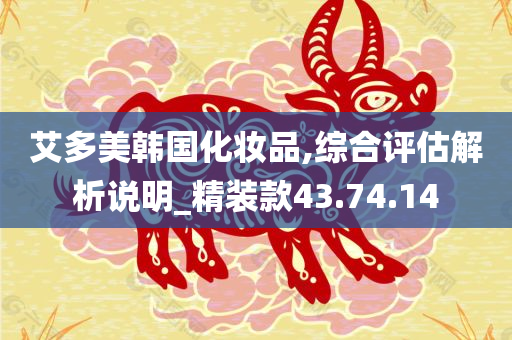 艾多美韩国化妆品,综合评估解析说明_精装款43.74.14